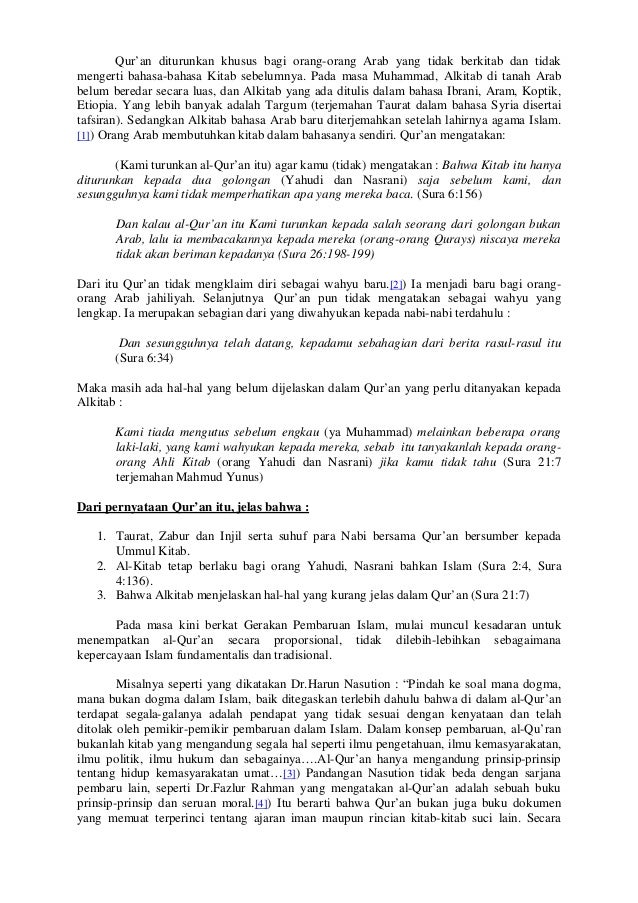 Qur'an diturunkan khusus bagi orang-orang Arab yang tidak berkitab dan tidak mengerti bahasa-bahasa Kitab sebelumnya. Pada masa Muhammad, Alkitab di tanah Arab belum beredar secara luas, dan Alkitab yang ada ditulis dalam bahasa Ibrani, Aram, Koptik, Etiopia. Yang lebih banyak adalah Targum (terjemahan Taurat dalam bahasa Syria disertai tafsiran). Sedangkan Alkitab bahasa Arab baru diterjemahkan setelah lahirnya agama Islam. [1]) Orang Arab membutuhkan kitab dalam bahasanya sendiri. Qur'an mengatakan:

(Kami turunkan al-Qur'an itu) agar kamu (tidak) mengatakan : Bahwa Kitab itu hanya diturunkan kepada dua golongan (Yahudi dan Nasrani) saja sebelum kami, dan sesungguhnya kami tidak memperhatikan apa yang mereka baca. (Sura 6:156)

Dan kalau al-Qur'an itu Kami turunkan kepada salah seorang dari golongan bukan Arab, lalu ia membacakannya kepada mereka (orang-orang Qurays) niscaya mereka tidak akan beriman kepadanya (Sura 26:198-199)

Dari itu Qur'an tidak mengklaim diri sebagai wahyu baru.[2]) Ia menjadi baru bagi orang-orang Arab jahiliyah. Selanjutnya Qur'an pun tidak mengatakan sebagai wahyu yang lengkap. Ia merupakan sebagian dari yang diwahyukan kepada nabi-nabi terdahulu :

Dan sesungguhnya telah datang, kepadamu sebahagian dari berita rasul-rasul itu (Sura 6:34)

Maka masih ada hal-hal yang belum dijelaskan dalam Qur'an yang perlu ditanyakan kepada Alkitab :

Kami tiada mengutus sebelum engkau (ya Muhammad) melainkan beberapa orang laki-laki, yang kami wahyukan kepada mereka, sebab itu tanyakanlah kepada orang-orang Ahli Kitab (orang Yahudi dan Nasrani) jika kamu tidak tahu (Sura 21:7 terjemahan Mahmud Yunus)

Dari pernyataan Qur'an itu, jelas bahwa :

1. Taurat, Zabur dan Injil serta suhuf para Nabi bersama Qur'an bersumber kepada Ummul Kitab.
2. Al-Kitab tetap berlaku bagi orang Yahudi, Nasrani bahkan Islam (Sura 2:4, Sura 4:136).
3. Bahwa Alkitab menjelaskan hal-hal yang kurang jelas dalam Qur'an (Sura 21:7)

Pada masa kini berkat Gerakan Pembaruan Islam, mulai muncul kesadaran untuk menempatkan al-Qur'an secara proporsional, tidak dilebih-lebihkan sebagaimana kepercayaan Islam fundamentalis dan tradisional.

Misalnya seperti yang dikatakan Dr.Harun Nasution : "Pindah ke soal mana dogma, mana bukan dogma dalam Islam, baik ditegaskan terlebih dahulu bahwa di dalam al-Qur'an terdapat segala-galanya adalah pendapat yang tidak sesuai dengan kenyataan dan telah ditolak oleh pemikir-pemikir pembaruan dalam Islam. Dalam konsep pembaruan, al-Qu'ran bukanlah kitab yang mengandung segala hal seperti ilmu pengetahuan, ilmu kemasyarakatan, ilmu politik, ilmu hukum dan sebagainya….Al-Qur'an hanya mengandung prinsip-prinsip tentang hidup kemasyarakatan umat…[3]) Pandangan Nasution tidak beda dengan sarjana pembaru lain, seperti Dr.Fazlur Rahman yang mengatakan al-Qur'an adalah sebuah buku prinsip-prinsip dan seruan moral.[4]) Itu berarti bahwa Qur'an bukan juga buku dokumen yang memuat terperinci tentang ajaran iman maupun rincian kitab-kitab suci lain. Secara